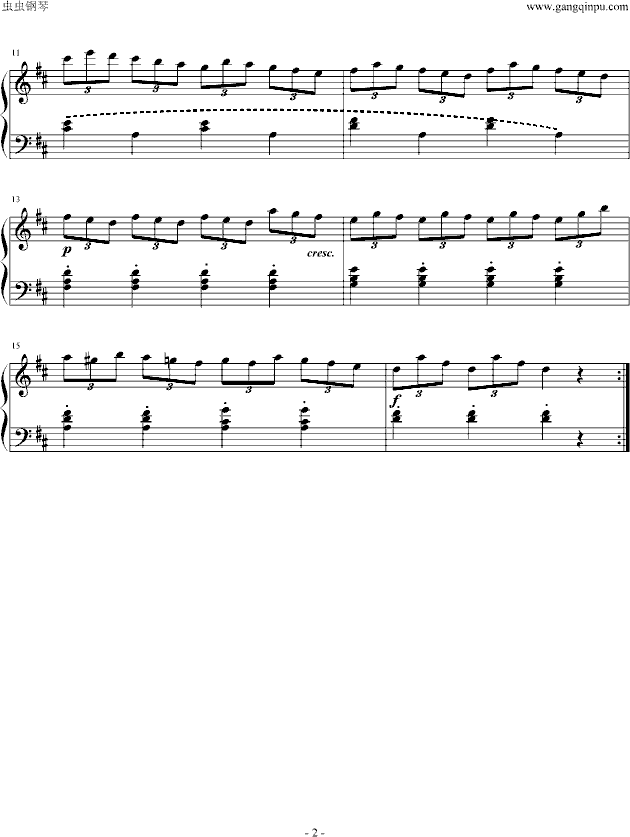 虫虫钢琴 www.gangqinpu.com

11

3 3 3 3 3 3 3 3

13

p 3 3 3 3 cresc. 3 3 3 3

15

3 3 3 3 f 3 3

- 2 -